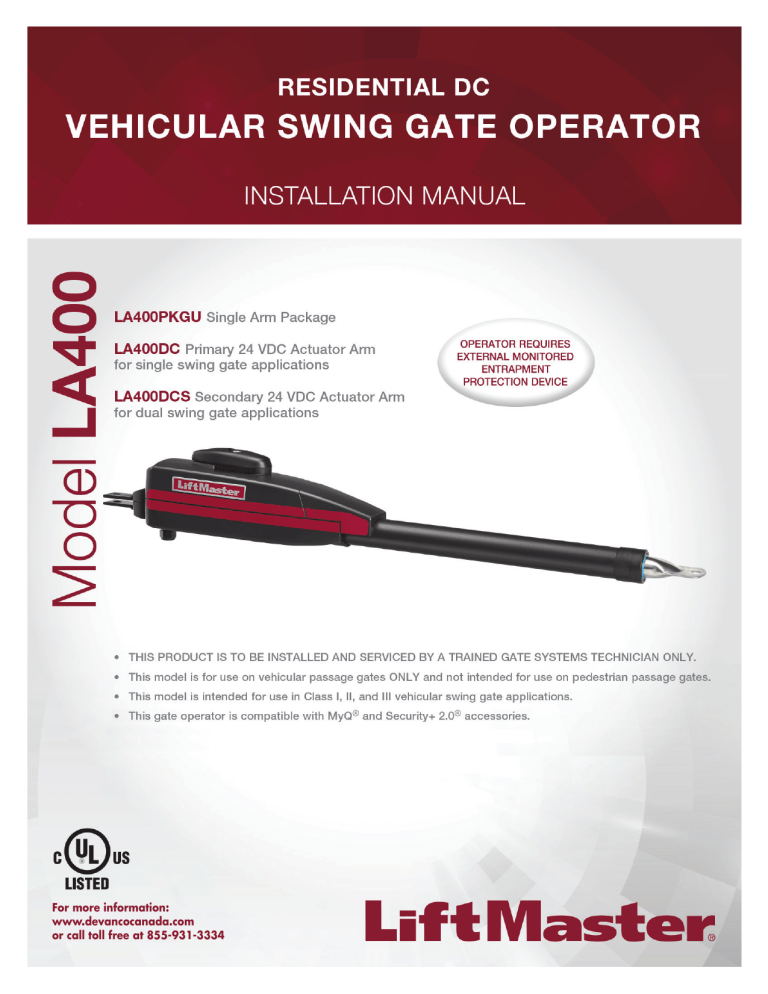 RESIDENTIAL DC
VEHICULAR SWING GATE OPERATOR

INSTALLATION MANUAL

Model LA400

LA400PKGU Single Arm Package

LA400DC Primary 24 VDC Actuator Arm for single swing gate applications

LA400DCS Secondary 24 VDC Actuator Arm for dual swing gate applications

OPERATOR REQUIRES EXTERNAL MONITORED ENTRAPMENT PROTECTION DEVICE

LiftMaster

• THIS PRODUCT IS TO BE INSTALLED AND SERVICED BY A TRAINED GATE SYSTEMS TECHNICIAN ONLY.
• This model is for use on vehicular passage gates ONLY and not intended for use on pedestrian passage gates.
• This model is intended for use in Class I, II, and III vehicular swing gate applications.
• This gate operator is compatible with MyQ® and Security+ 2.0® accessories.

C UL US
LISTED

For more information:
www.devancocanada.com
or call toll free at 855-931-3334

LiftMaster®